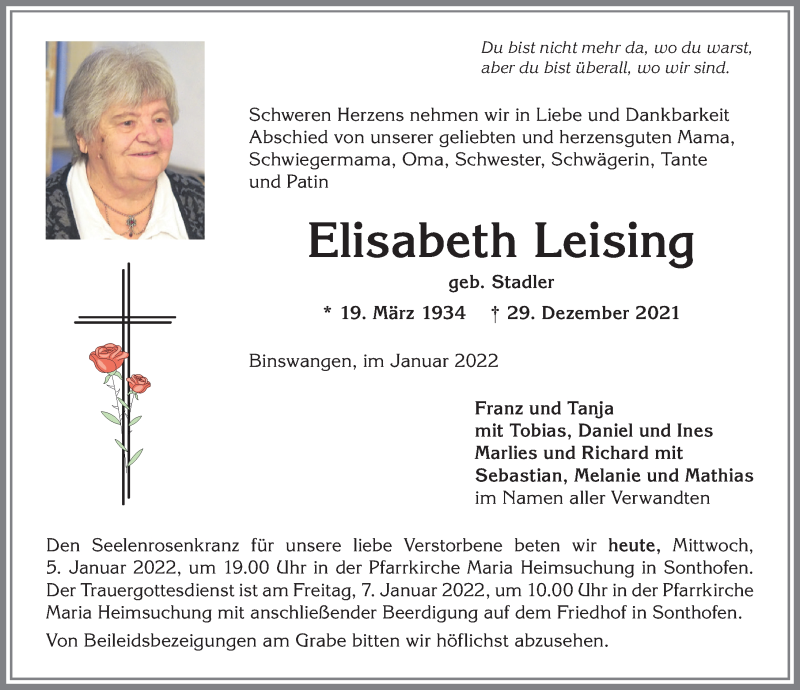 Du bist nicht mehr da, wo du warst,
aber du bist überall, wo wir sind.

Schweren Herzens nehmen wir in Liebe und Dankbarkeit Abschied von unserer geliebten und herzensguten Mama, Schwiegermama, Oma, Schwester, Schwägerin, Tante und Patin

Elisabeth Leising

geb. Stadler

* 19. März 1934 † 29. Dezember 2021

Binswangen, im Januar 2022

Franz und Tanja
mit Tobias, Daniel und Ines
Marlies und Richard mit
Sebastian, Melanie und Mathias
im Namen aller Verwandten

Den Seelenrosenkranz für unsere liebe Verstorbene beten wir heute, Mittwoch, 5. Januar 2022, um 19.00 Uhr in der Pfarrkirche Maria Heimsuchung in Sonthofen. Der Trauergottesdienst ist am Freitag, 7. Januar 2022, um 10.00 Uhr in der Pfarrkirche Maria Heimsuchung mit anschließender Beerdigung auf dem Friedhof in Sonthofen.

Von Beileidsbezeigungen am Grabe bitten wir höflichst abzusehen.